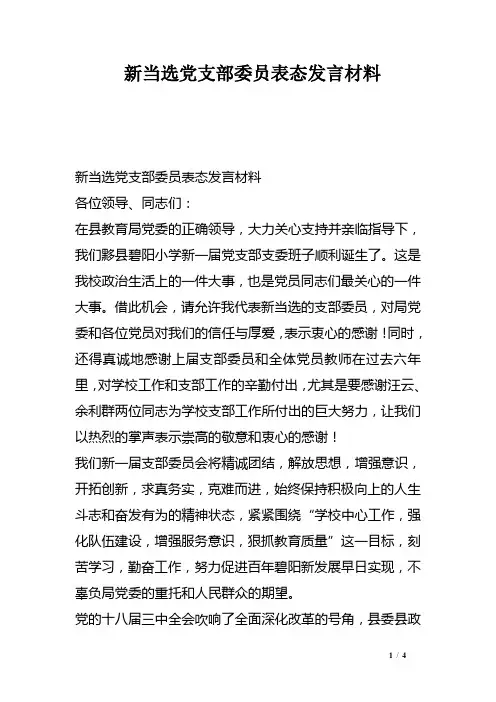 新当选党支部委员表态发言材料

新当选党支部委员表态发言材料

各位领导、同志们：

在县教育局党委的正确领导，大力关心支持并亲临指导下，我们黟县碧阳小学新一届党支部支委班子顺利诞生了。这是我校政治生活上的一件大事，也是党员同志们最关心的一件大事。借此机会，请允许我代表新当选的支部委员，对局党委和各位党员对我们的信任与厚爱，表示衷心的感谢！同时，还得真诚地感谢上届支部委员和全体党员教师在过去六年里，对学校工作和支部工作的辛勤付出，尤其是要感谢汪云、余利群两位同志为学校支部工作所付出的巨大努力，让我们以热烈的掌声表示崇高的敬意和衷心的感谢！

我们新一届支部委员会将精诚团结，解放思想，增强意识，开拓创新，求真务实，克难而进，始终保持积极向上的人生斗志和奋发有为的精神状态，紧紧围绕“学校中心工作，强化队伍建设，增强服务意识，狠抓教育质量”这一目标，刻苦学习，勤奋工作，努力促进百年碧阳新发展早日实现，不辜负局党委的重托和人民群众的期望。

党的十八届三中全会吹响了全面深化改革的号角，县委县政

1 / 4